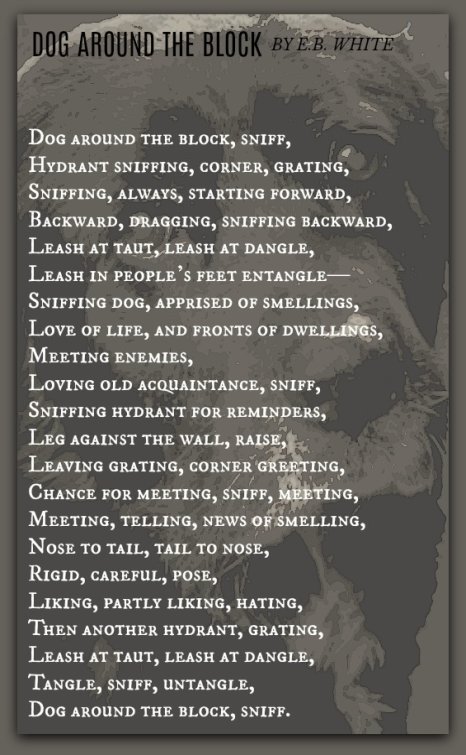 DOG AROUND THE BLOCK BY E.B. WHITE

Dog around the block, sniff,
Hydrant sniffing, corner, grating,
Sniffing, always, starting forward,
Backward, dragging, sniffing backward,
Leash at taut, leash at dangle,
Leash in people's feet entangle—
Sniffing dog, apprised of smellings,
Love of life, and fronts of dwellings,
Meeting enemies,
Loving old acquaintance, sniff,
Sniffing hydrant for reminders,
Leg against the wall, raise,
Leaving grating, corner greeting,
Chance for meeting, sniff, meeting,
Meeting, telling, news of smelling,
Nose to tail, tail to nose,
Rigid, careful, pose,
Liking, partly liking, hating,
Then another hydrant, grating,
Leash at taut, leash at dangle,
Tangle, sniff, untangle,
Dog around the block, sniff.